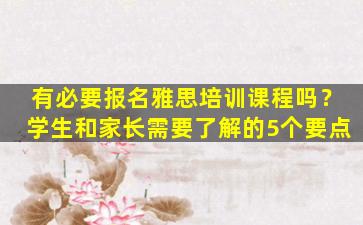 有必要报名雅思培训课程吗？
学生和家长需要了解的5个要点